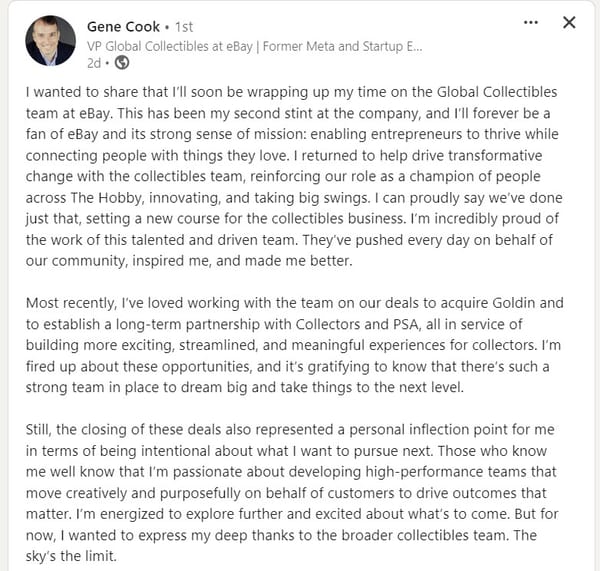 Gene Cook • 1st
VP Global Collectibles at eBay | Former Meta and Startup E...
2d •

...

I wanted to share that I'll soon be wrapping up my time on the Global Collectibles team at eBay. This has been my second stint at the company, and I'll forever be a fan of eBay and its strong sense of mission: enabling entrepreneurs to thrive while connecting people with things they love. I returned to help drive transformative change with the collectibles team, reinforcing our role as a champion of people across The Hobby, innovating, and taking big swings. I can proudly say we've done just that, setting a new course for the collectibles business. I'm incredibly proud of the work of this talented and driven team. They've pushed every day on behalf of our community, inspired me, and made me better.

Most recently, I've loved working with the team on our deals to acquire Goldin and to establish a long-term partnership with Collectors and PSA, all in service of building more exciting, streamlined, and meaningful experiences for collectors. I'm fired up about these opportunities, and it's gratifying to know that there's such a strong team in place to dream big and take things to the next level.

Still, the closing of these deals also represented a personal inflection point for me in terms of being intentional about what I want to pursue next. Those who know me well know that I'm passionate about developing high-performance teams that move creatively and purposefully on behalf of customers to drive outcomes that matter. I'm energized to explore further and excited about what's to come. But for now, I wanted to express my deep thanks to the broader collectibles team. The sky's the limit.